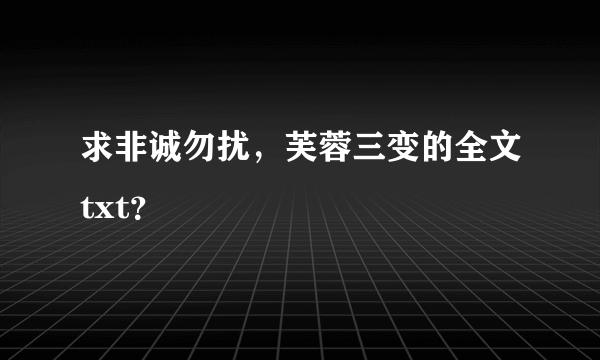 求非诚勿扰，芙蓉三变的全文txt?